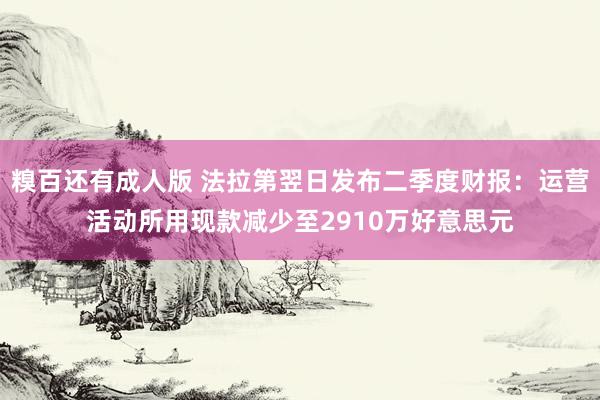 糗百还有成人版 法拉第翌日发布二季度财报：运营活动所用现款减少至2910万好意思元